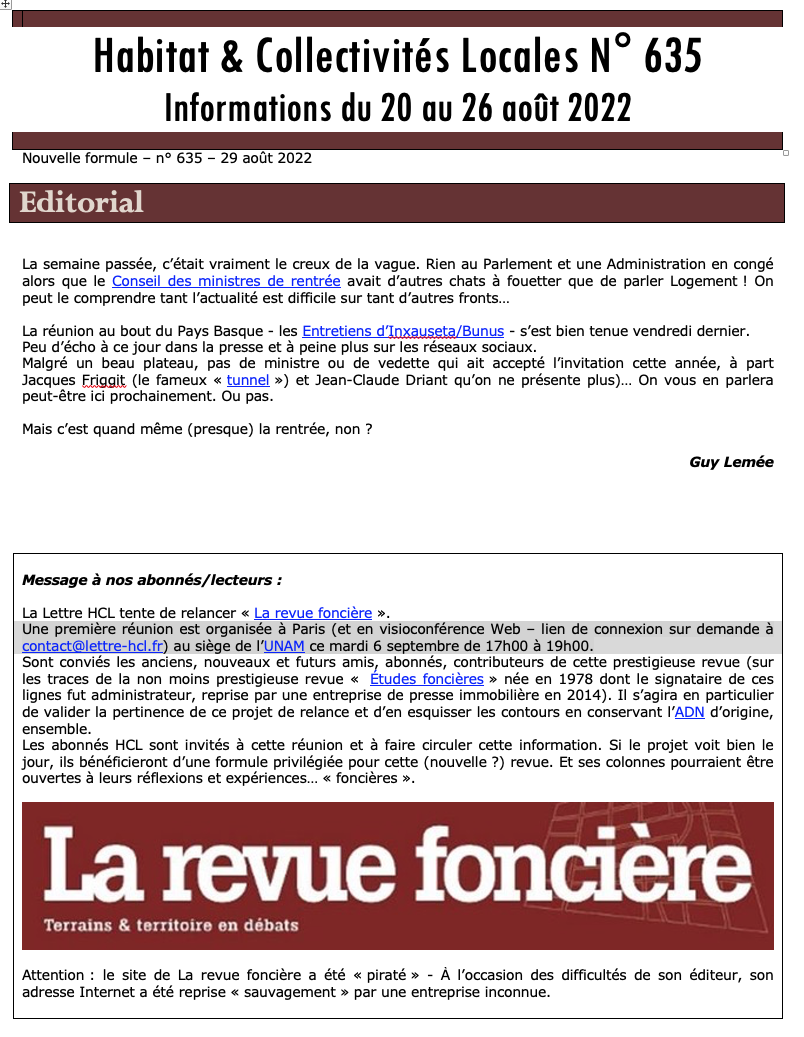 Habitat & Collectivités Locales N° 635
Informations du 20 au 26 août 2022

Nouvelle formule – n° 635 – 29 août 2022

Editorial

La semaine passée, c'était vraiment le creux de la vague. Rien au Parlement et une Administration en congé alors que le Conseil des ministres de rentrée avait d'autres chats à fouetter que de parler Logement ! On peut le comprendre tant l'actualité est difficile sur tant d'autres fronts…

La réunion au bout du Pays Basque - les Entretiens d'Inxauseta/Bunus - s'est bien tenue vendredi dernier. Peu d'écho à ce jour dans la presse et à peine plus sur les réseaux sociaux.
Malgré un beau plateau, pas de ministre ou de vedette qui ait accepté l'invitation cette année, à part Jacques Friggit (le fameux « tunnel ») et Jean-Claude Driant qu'on ne présente plus)… On vous en parlera peut-être ici prochainement. Ou pas.

Mais c'est quand même (presque) la rentrée, non ?

Guy Lemée

Message à nos abonnés/lecteurs :

La Lettre HCL tente de relancer « La revue foncière ».
Une première réunion est organisée à Paris (et en visioconférence Web – lien de connexion sur demande à contact@lettre-hcl.fr) au siège de l'UNAM ce mardi 6 septembre de 17h00 à 19h00.
Sont conviés les anciens, nouveaux et futurs amis, abonnés, contributeurs de cette prestigieuse revue (sur les traces de la non moins prestigieuse revue « Études foncières » née en 1978 dont le signataire de ces lignes fut administrateur, reprise par une entreprise de presse immobilière en 2014). Il s'agira en particulier de valider la pertinence de ce projet de relance et d'en esquisser les contours en conservant l'ADN d'origine, ensemble.
Les abonnés HCL sont invités à cette réunion et à faire circuler cette information. Si le projet voit bien le jour, ils bénéficieront d'une formule privilégiée pour cette (nouvelle ?) revue. Et ses colonnes pourraient être ouvertes à leurs réflexions et expériences… « foncières ».

La revue foncière
Terrains & territoire en débats

Attention : le site de La revue foncière a été « piraté » - À l'occasion des difficultés de son éditeur, son adresse Internet a été reprise « sauvagement » par une entreprise inconnue.